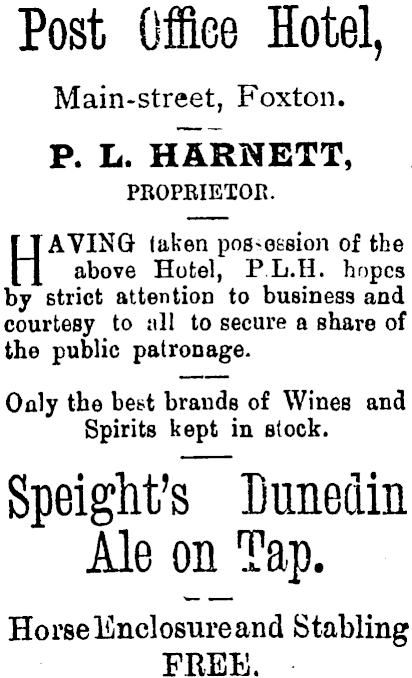 Post Office Hotel,

Main-street, Foxton.

P. L. HARNETT,

PROPRIETOR.

HAVING taken possession of the above Hotel, P.L.H. hopes by strict attention to business and courtesy to all to secure a share of the public patronage.

Only the best brands of Wines and Spirits kept in stock.

Speight's Dunedin Ale on Tap.

Horse Enclosure and Stabling FREE.